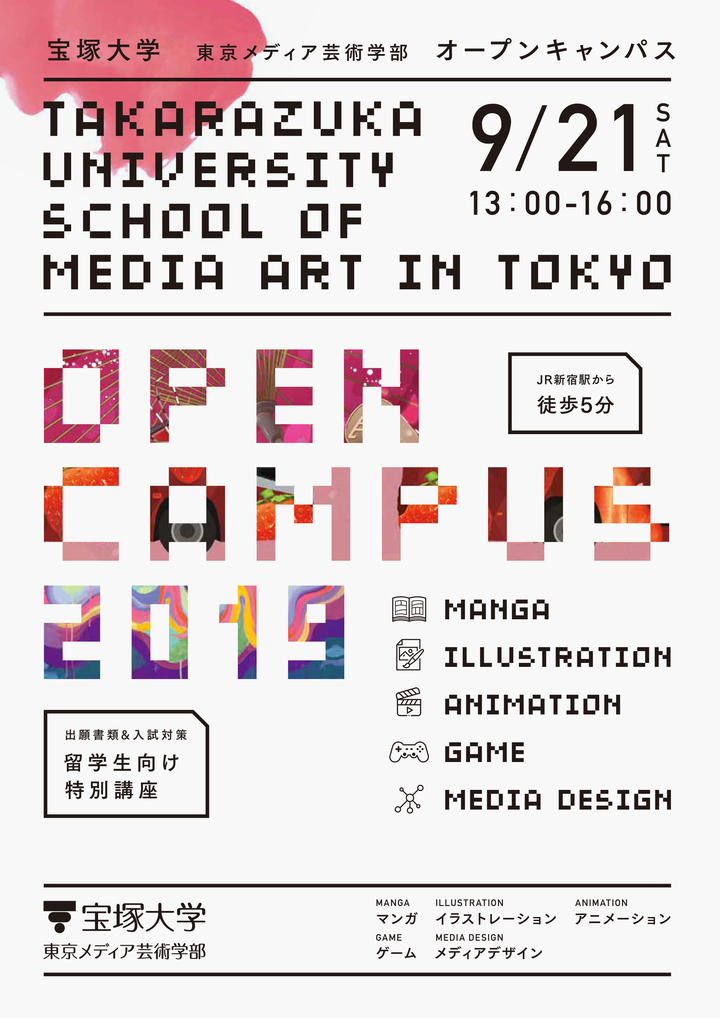 宝塚大学　東京メディア芸術学部　オープンキャンパス

TAKARAZUKA UNIVERSITY SCHOOL OF MEDIA ART IN TOKYO

9/21 SAT
13:00-16:00

OPEN CAMPUS 2019

JR新宿駅から
徒歩5分

MANGA
ILLUSTRATION
ANIMATION
GAME
MEDIA DESIGN

出願書類＆入試対策
留学生向け
特別講座

宝塚大学
東京メディア芸術学部

MANGA
マンガ
ILLUSTRATION
イラストレーション
ANIMATION
アニメーション
GAME
ゲーム
MEDIA DESIGN
メディアデザイン